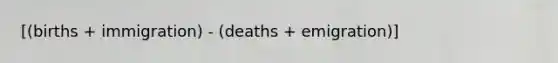 [(births + immigration) - (deaths + emigration)]